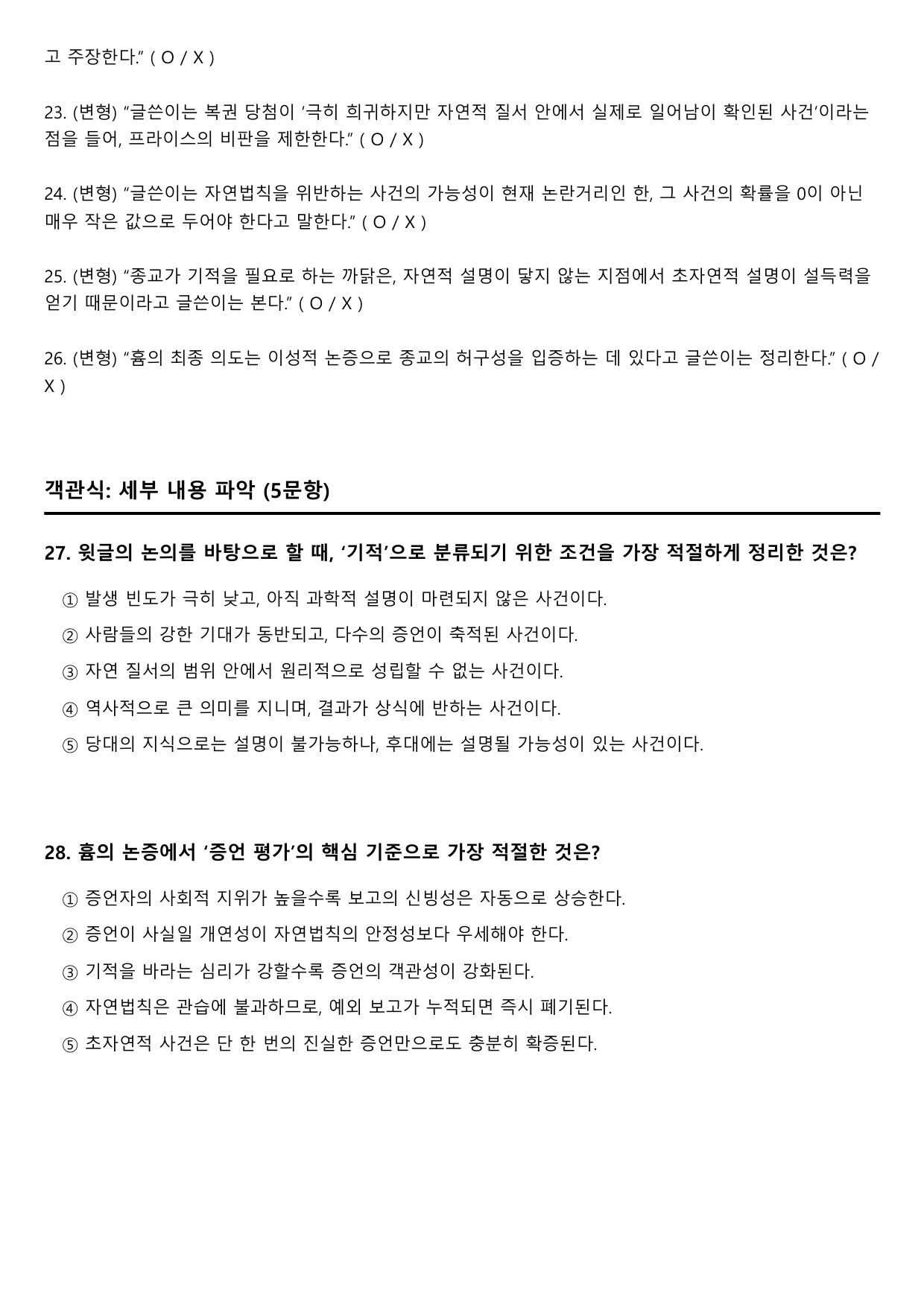 고 주장한다." ( O / X )

23. (변형) "글쓴이는 복권 당첨이 '극히 희귀하지만 자연적 질서 안에서 실제로 일어남이 확인된 사건'이라는 점을 들어, 프라이스의 비판을 제한한다." ( O / X )

24. (변형) "글쓴이는 자연법칙을 위반하는 사건의 가능성이 현재 논란거리인 한, 그 사건의 확률을 0이 아닌 매우 작은 값으로 두어야 한다고 말한다." ( O / X )

25. (변형) "종교가 기적을 필요로 하는 까닭은, 자연적 설명이 닿지 않는 지점에서 초자연적 설명이 설득력을 얻기 때문이라고 글쓴이는 본다." ( O / X )

26. (변형) "흄의 최종 의도는 이성적 논증으로 종교의 허구성을 입증하는 데 있다고 글쓴이는 정리한다." ( O / X )

객관식: 세부 내용 파악 (5문항)

27. 윗글의 논의를 바탕으로 할 때, '기적'으로 분류되기 위한 조건을 가장 적절하게 정리한 것은?

① 발생 빈도가 극히 낮고, 아직 과학적 설명이 마련되지 않은 사건이다.
② 사람들의 강한 기대가 동반되고, 다수의 증언이 축적된 사건이다.
③ 자연 질서의 범위 안에서 원리적으로 성립할 수 없는 사건이다.
④ 역사적으로 큰 의미를 지니며, 결과가 상식에 반하는 사건이다.
⑤ 당대의 지식으로는 설명이 불가능하나, 후대에는 설명될 가능성이 있는 사건이다.

28. 흄의 논증에서 '증언 평가'의 핵심 기준으로 가장 적절한 것은?

① 증언자의 사회적 지위가 높을수록 보고의 신빙성은 자동으로 상승한다.
② 증언이 사실일 개연성이 자연법칙의 안정성보다 우세해야 한다.
③ 기적을 바라는 심리가 강할수록 증언의 객관성이 강화된다.
④ 자연법칙은 관습에 불과하므로, 예외 보고가 누적되면 즉시 폐기된다.
⑤ 초자연적 사건은 단 한 번의 진실한 증언만으로도 충분히 확증된다.